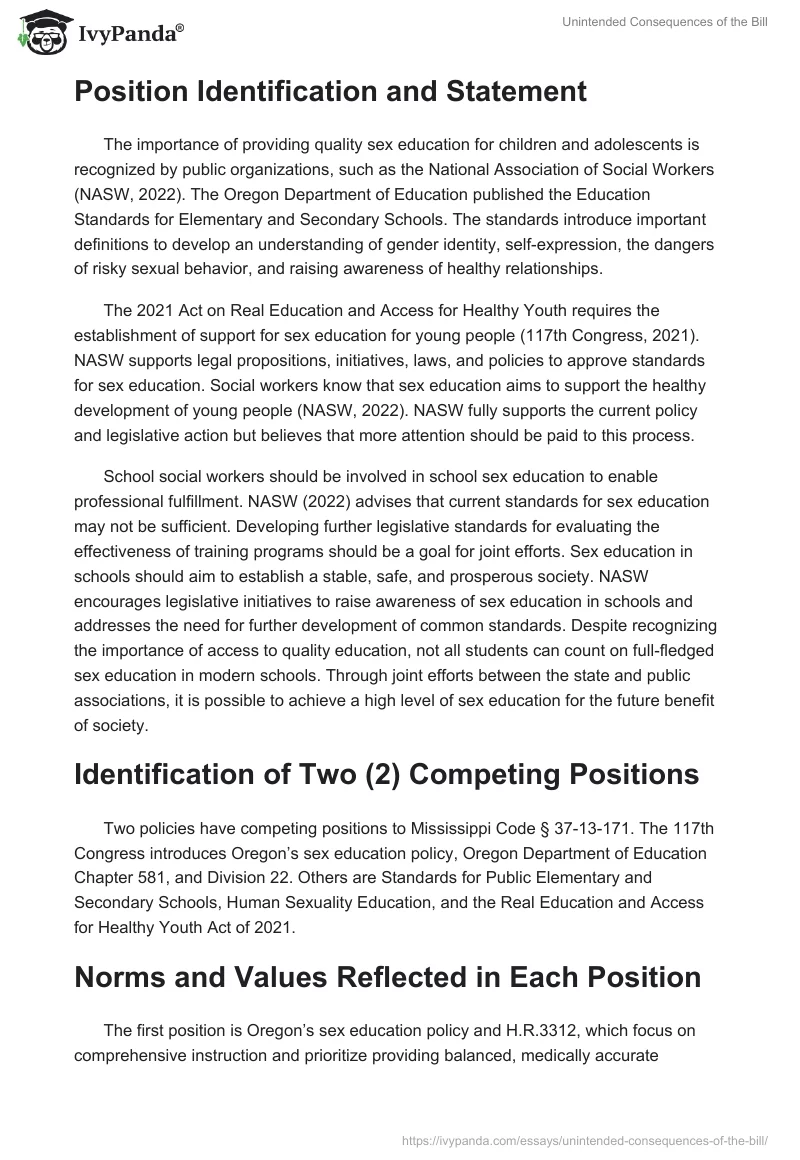 IvyPanda®

Unintended Consequences of the Bill

Position Identification and Statement

The importance of providing quality sex education for children and adolescents is recognized by public organizations, such as the National Association of Social Workers (NASW, 2022). The Oregon Department of Education published the Education Standards for Elementary and Secondary Schools. The standards introduce important definitions to develop an understanding of gender identity, self-expression, the dangers of risky sexual behavior, and raising awareness of healthy relationships.

The 2021 Act on Real Education and Access for Healthy Youth requires the establishment of support for sex education for young people (117th Congress, 2021). NASW supports legal propositions, initiatives, laws, and policies to approve standards for sex education. Social workers know that sex education aims to support the healthy development of young people (NASW, 2022). NASW fully supports the current policy and legislative action but believes that more attention should be paid to this process.

School social workers should be involved in school sex education to enable professional fulfillment. NASW (2022) advises that current standards for sex education may not be sufficient. Developing further legislative standards for evaluating the effectiveness of training programs should be a goal for joint efforts. Sex education in schools should aim to establish a stable, safe, and prosperous society. NASW encourages legislative initiatives to raise awareness of sex education in schools and addresses the need for further development of common standards. Despite recognizing the importance of access to quality education, not all students can count on full-fledged sex education in modern schools. Through joint efforts between the state and public associations, it is possible to achieve a high level of sex education for the future benefit of society.

Identification of Two (2) Competing Positions

Two policies have competing positions to Mississippi Code § 37-13-171. The 117th Congress introduces Oregon's sex education policy, Oregon Department of Education Chapter 581, and Division 22. Others are Standards for Public Elementary and Secondary Schools, Human Sexuality Education, and the Real Education and Access for Healthy Youth Act of 2021.

Norms and Values Reflected in Each Position

The first position is Oregon's sex education policy and H.R.3312, which focus on comprehensive instruction and prioritize providing balanced, medically accurate

https://ivypanda.com/essays/unintended-consequences-of-the-bill/